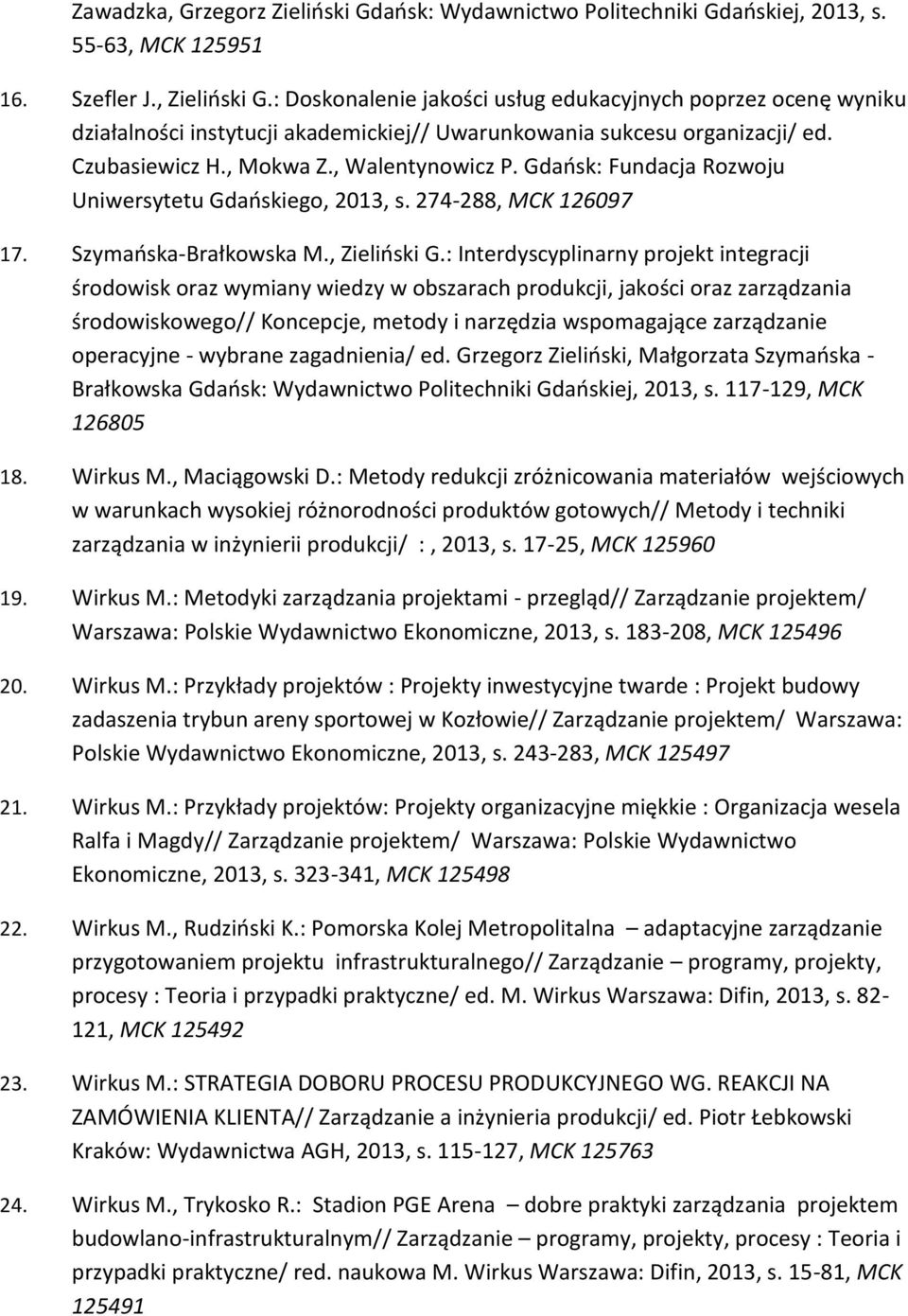 Zawadzka, Grzegorz Zieliński Gdańsk: Wydawnictwo Politechniki Gdańskiej, 2013, s. 55-63, MCK 125951

16. Szefler J., Zieliński G.: Doskonalenie jakości usług edukacyjnych poprzez ocenę wyniku działalności instytucji akademickiej// Uwarunkowania sukcesu organizacji/ ed. Czubasiewicz H., Mokwa Z., Walentynowicz P. Gdańsk: Fundacja Rozwoju Uniwersytetu Gdańskiego, 2013, s. 274-288, MCK 126097

17. Szymańska-Brałkowska M., Zieliński G.: Interdyscyplinarny projekt integracji środowisk oraz wymiany wiedzy w obszarach produkcji, jakości oraz zarządzania środowiskowego// Koncepcje, metody i narzędzia wspomagające zarządzanie operacyjne - wybrane zagadnienia/ ed. Grzegorz Zieliński, Małgorzata Szymańska - Brałkowska Gdańsk: Wydawnictwo Politechniki Gdańskiej, 2013, s. 117-129, MCK 126805

18. Wirkus M., Maciągowski D.: Metody redukcji zróżnicowania materiałów wejściowych w warunkach wysokiej różnorodności produktów gotowych// Metody i techniki zarządzania w inżynierii produkcji/ :, 2013, s. 17-25, MCK 125960

19. Wirkus M.: Metodyki zarządzania projektami - przegląd// Zarządzanie projektem/ Warszawa: Polskie Wydawnictwo Ekonomiczne, 2013, s. 183-208, MCK 125496

20. Wirkus M.: Przykłady projektów : Projekty inwestycyjne twarde : Projekt budowy zadaszenia trybun areny sportowej w Kozłowie// Zarządzanie projektem/ Warszawa: Polskie Wydawnictwo Ekonomiczne, 2013, s. 243-283, MCK 125497

21. Wirkus M.: Przykłady projektów: Projekty organizacyjne miękkie : Organizacja wesela Ralfa i Magdy// Zarządzanie projektem/ Warszawa: Polskie Wydawnictwo Ekonomiczne, 2013, s. 323-341, MCK 125498

22. Wirkus M., Rudziński K.: Pomorska Kolej Metropolitalna – adaptacyjne zarządzanie przygotowaniem projektu infrastrukturalnego// Zarządzanie – programy, projekty, procesy : Teoria i przypadki praktyczne/ ed. M. Wirkus Warszawa: Difin, 2013, s. 82-121, MCK 125492

23. Wirkus M.: STRATEGIA DOBORU PROCESU PRODUKCYJNEGO WG. REAKCJI NA ZAMÓWIENIA KLIENTA// Zarządzanie a inżynieria produkcji/ ed. Piotr Łebkowski Kraków: Wydawnictwa AGH, 2013, s. 115-127, MCK 125763

24. Wirkus M., Trykosko R.: Stadion PGE Arena – dobre praktyki zarządzania projektem budowlano-infrastrukturalnym// Zarządzanie – programy, projekty, procesy : Teoria i przypadki praktyczne/ red. naukowa M. Wirkus Warszawa: Difin, 2013, s. 15-81, MCK 125491